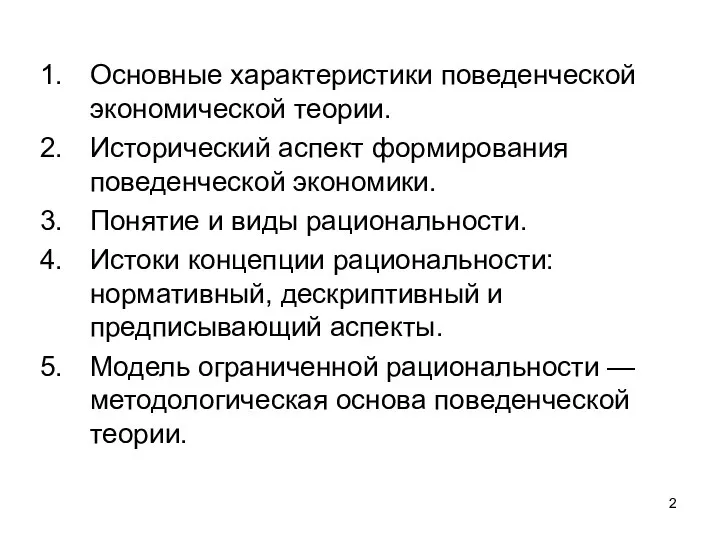 1. Основные характеристики поведенческой экономической теории.
2. Исторический аспект формирования поведенческой экономики.
3. Понятие и виды рациональности.
4. Истоки концепции рациональности: нормативный, дескриптивный и предписывающий аспекты.
5. Модель ограниченной рациональности — методологическая основа поведенческой теории.

2